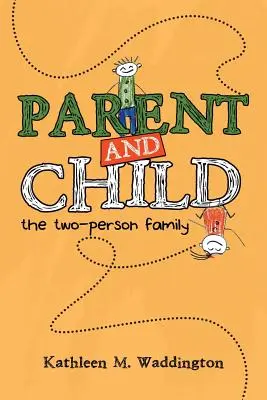 PARENT AND CHILD

the two-person family

Kathleen M. Waddington